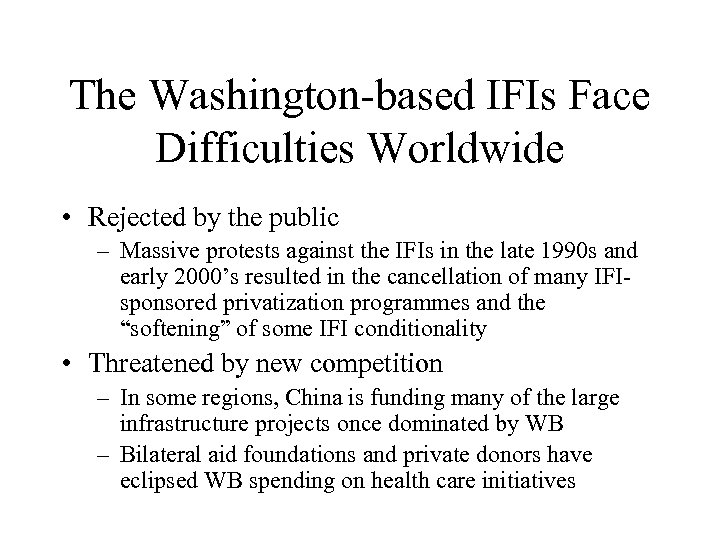 The Washington-based IFIs Face Difficulties Worldwide

• Rejected by the public
– Massive protests against the IFIs in the late 1990s and early 2000’s resulted in the cancellation of many IFI-sponsored privatization programmes and the “softening” of some IFI conditionality

• Threatened by new competition
– In some regions, China is funding many of the large infrastructure projects once dominated by WB
– Bilateral aid foundations and private donors have eclipsed WB spending on health care initiatives